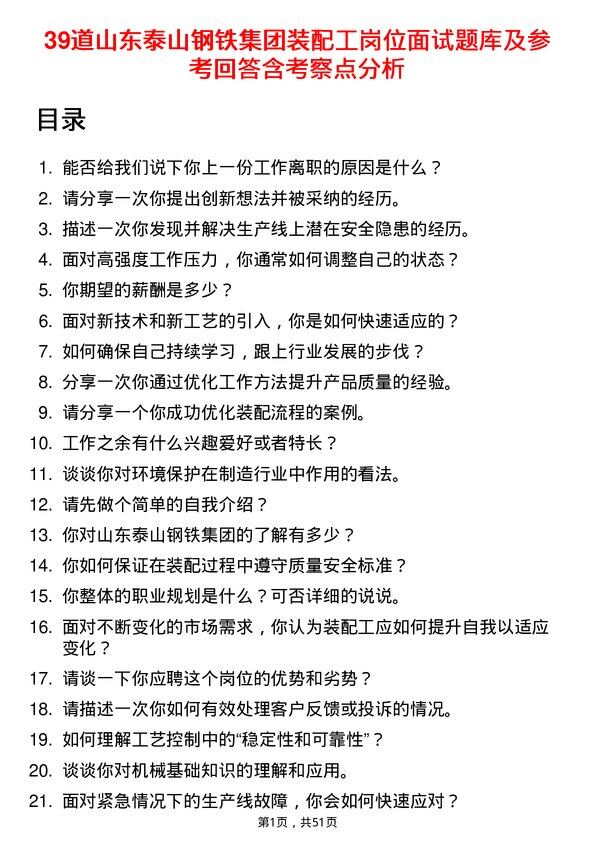 39道山东泰山钢铁集团装配工岗位面试题库及参考回答含考察点分析

目录

1. 能否给我们说下你上一份工作离职的原因是什么？
2. 请分享一次你提出创新想法并被采纳的经历。
3. 描述一次你发现并解决生产线上潜在安全隐患的经历。
4. 面对高强度工作压力，你通常如何调整自己的状态？
5. 你期望的薪酬是多少？
6. 面对新技术和新工艺的引入，你是如何快速适应的？
7. 如何确保自己持续学习，跟上行业发展的步伐？
8. 分享一次你通过优化工作方法提升产品质量的经验。
9. 请分享一个你成功优化装配流程的案例。
10. 工作之余有什么兴趣爱好或者特长？
11. 谈谈你对环境保护在制造行业中作用的看法。
12. 请先做个简单的自我介绍？
13. 你对山东泰山钢铁集团的了解有多少？
14. 你如何保证在装配过程中遵守质量安全标准？
15. 你整体的职业规划是什么？可否详细的说说。
16. 面对不断变化的市场需求，你认为装配工应如何提升自我以适应变化？
17. 请谈一下你应聘这个岗位的优势和劣势？
18. 请描述一次你如何有效处理客户反馈或投诉的情况。
19. 如何理解工艺控制中的“稳定性和可靠性”？
20. 谈谈你对机械基础知识的理解和应用。
21. 面对紧急情况下的生产线故障，你会如何快速应对？

第1页，共51页